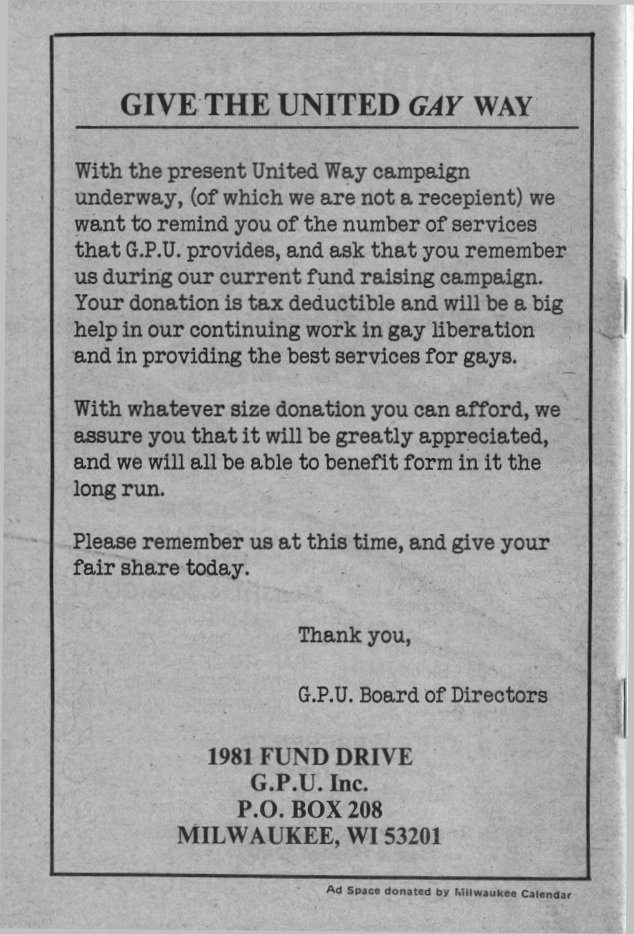 GIVE THE UNITED GAY WAY

With the present United Way campaign underway, (of which we are not a recepient) we want to remind you of the number of services that G.P.U. provides, and ask that you remember us during our current fund raising campaign. Your donation is tax deductible and will be a big help in our continuing work in gay liberation and in providing the best services for gays.

With whatever size donation you can afford, we assure you that it will be greatly appreciated, and we will all be able to benefit form in it the long run.

Please remember us at this time, and give your fair share today.

Thank you,

G.P.U. Board of Directors

1981 FUND DRIVE
G.P.U. Inc.
P.O. BOX 208
MILWAUKEE, WI 53201

Ad Space donated by Milwaukee Calendar